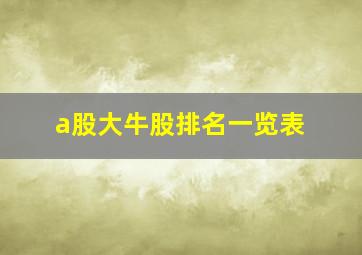 a股大牛股排名一览表